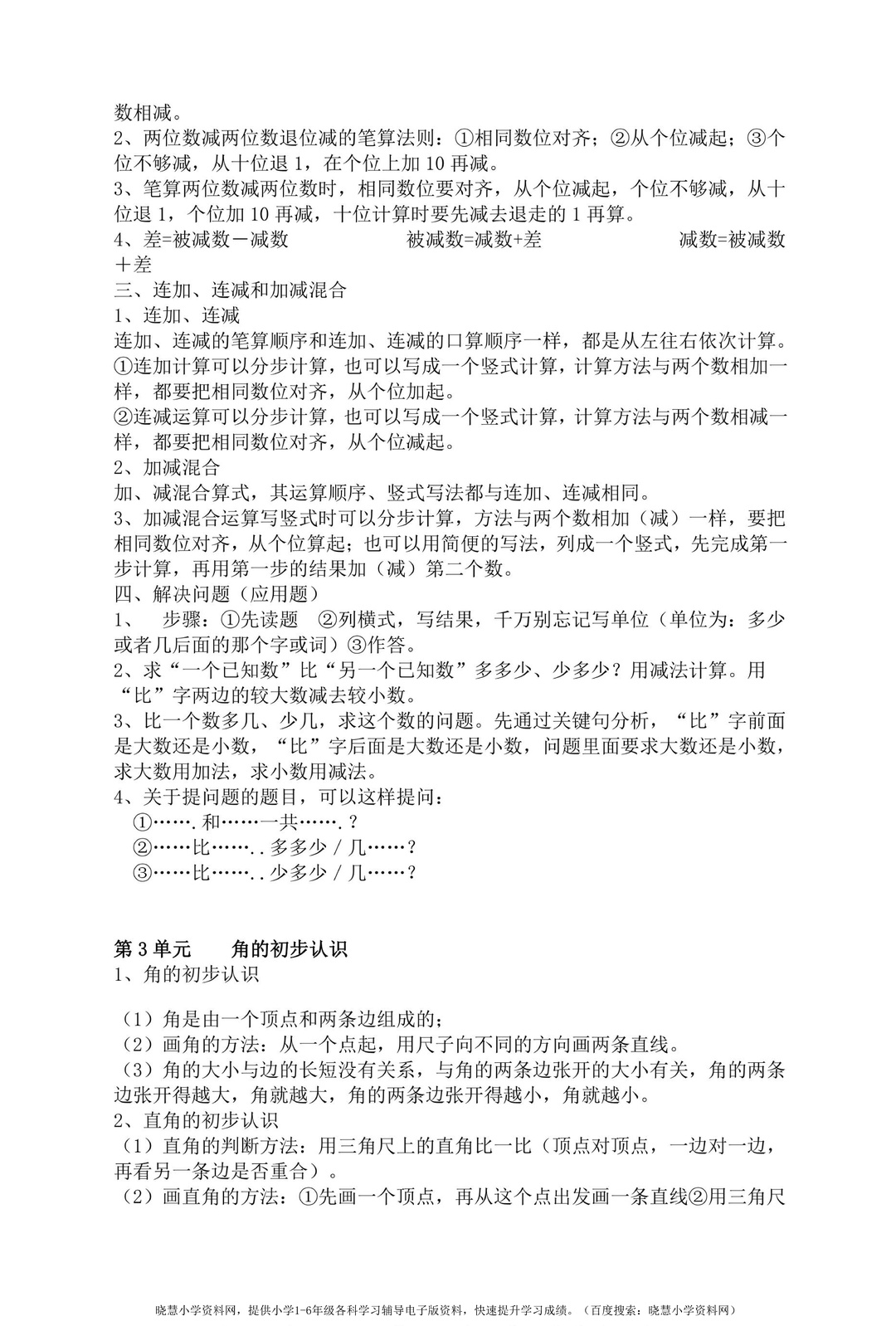 数相减。
2、两位数减两位数退位减的笔算法则：①相同数位对齐；②从个位减起；③个位不够减，从十位退 1，在个位上加 10 再减。
3、笔算两位数减两位数时，相同数位要对齐，从个位减起，个位不够减，从十位退 1，个位加 10 再减，十位计算时要先减去退走的 1 再算。
4、差=被减数－减数　　被减数=减数+差　　减数=被减数＋差
三、连加、连减和加减混合
1、连加、连减
连加、连减的笔算顺序和连加、连减的口算顺序一样，都是从左往右依次计算。
①连加计算可以分步计算，也可以写成一个竖式计算，计算方法与两个数相加一样，都要把相同数位对齐，从个位加起。
②连减运算可以分步计算，也可以写成一个竖式计算，计算方法与两个数相减一样，都要把相同数位对齐，从个位减起。
2、加减混合
加、减混合算式，其运算顺序、竖式写法都与连加、连减相同。
3、加减混合运算写竖式时可以分步计算，方法与两个数相加（减）一样，要把相同数位对齐，从个位算起；也可以用简便的写法，列成一个竖式，先完成第一步计算，再用第一步的结果加（减）第二个数。
四、解决问题（应用题）
1、　步骤：①先读题　②列横式，写结果，千万别忘记写单位（单位为：多少或者几后面的那个字或词）③作答。
2、求“一个已知数”比“另一个已知数”多多少、少多少？用减法计算。用“比”字两边的较大数减去较小数。
3、比一个数多几、少几，求这个数的问题。先通过关键句分析，“比”字前面是大数还是小数，“比”字后面是大数还是小数，问题里面要求大数还是小数，求大数用加法，求小数用减法。
4、关于提问题的题目，可以这样提问：
①…….和……一共…….？
②……比……..多多少 / 几……？
③……比……..少多少 / 几……？

第 3 单元　　角的初步认识
1、角的初步认识

（1）角是由一个顶点和两条边组成的；
（2）画角的方法：从一个点起，用尺子向不同的方向画两条直线。
（3）角的大小与边的长短没有关系，与角的两条边张开的大小有关，角的两条边张开得越大，角就越大，角的两条边张开得越小，角就越小。
2、直角的初步认识
（1）直角的判断方法：用三角尺上的直角比一比（顶点对顶点，一边对一边，再看另一条边是否重合）。
（2）画直角的方法：①先画一个顶点，再从这个点出发画一条直线②用三角尺

晓慧小学资料网，提供小学1-6年级各科学习辅导电子版资料，快速提升学习成绩。（百度搜索：晓慧小学资料网）